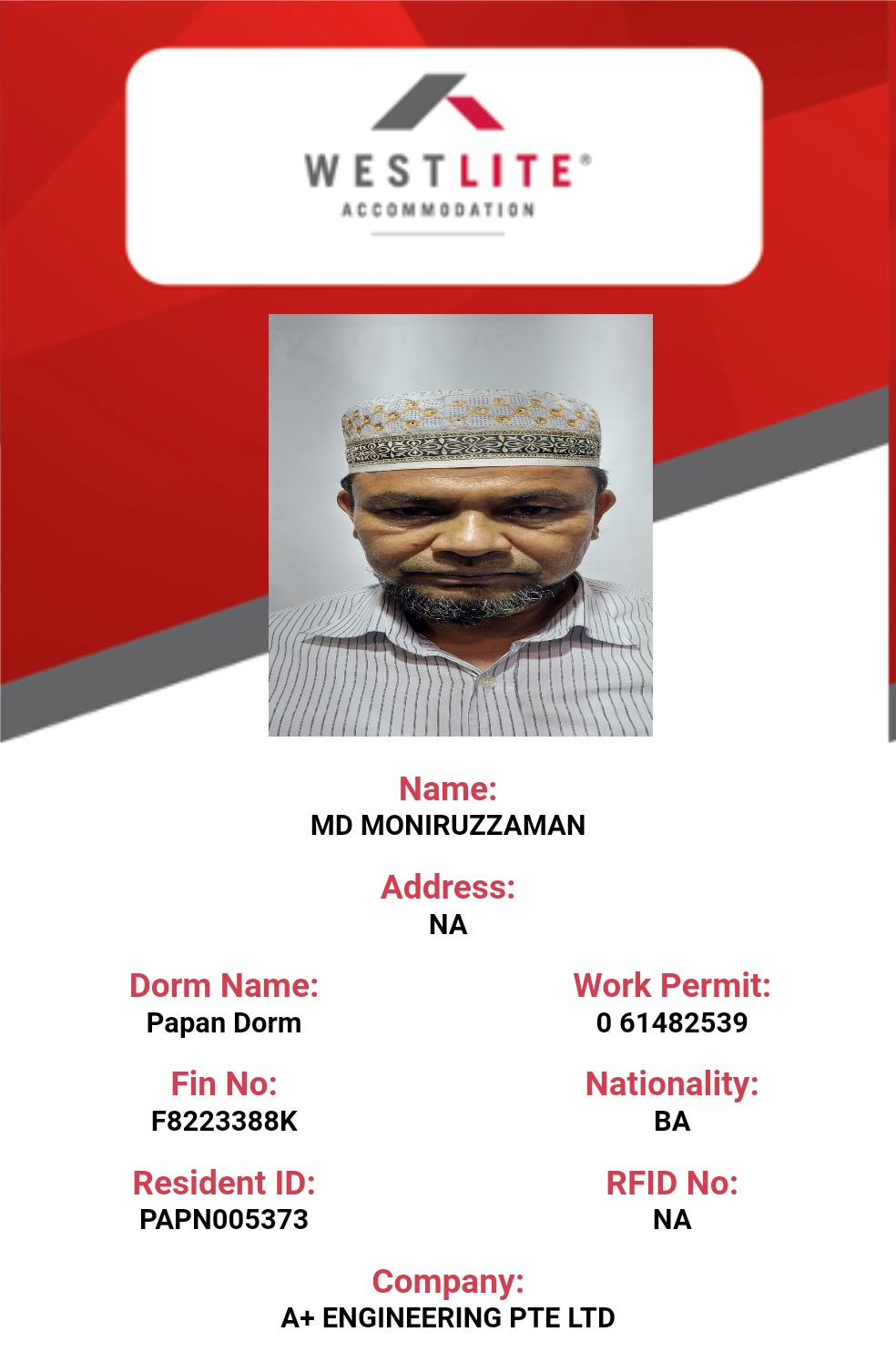 WESTLITE®
ACCOMMODATION

Name:
MD MONIRUZZAMAN

Address:
NA

Dorm Name:
Papan Dorm

Fin No:
F8223388K

Resident ID:
PAPN005373

Work Permit:
0 61482539

Nationality:
BA

RFID No:
NA

Company:
A+ ENGINEERING PTE LTD